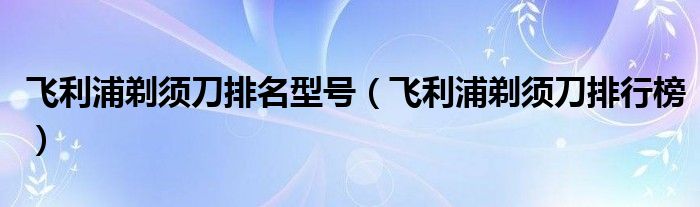 飞利浦剃须刀排名型号（飞利浦剃须刀排行榜）